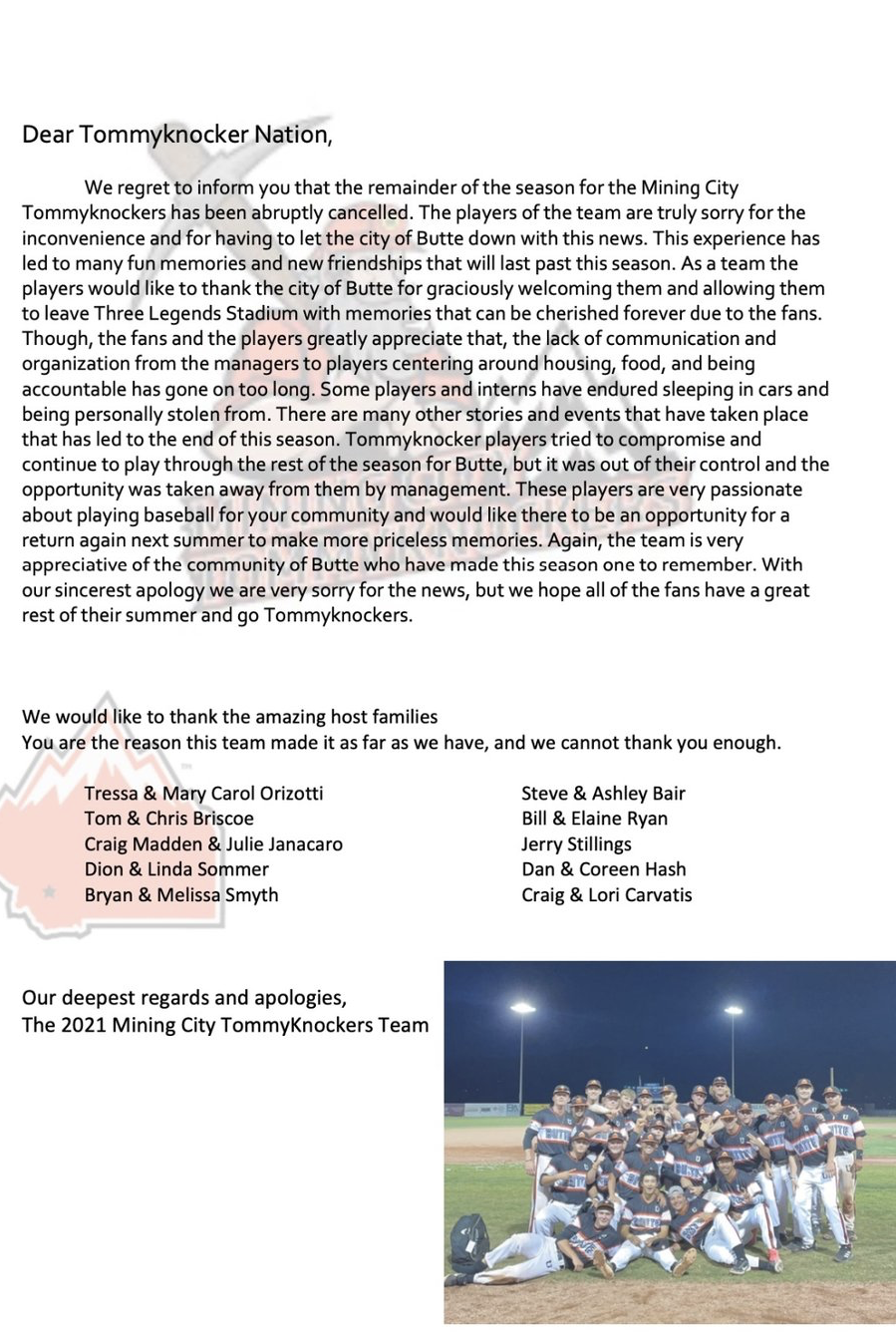 Dear Tommyknocker Nation,

We regret to inform you that the remainder of the season for the Mining City Tommyknockers has been abruptly cancelled. The players of the team are truly sorry for the inconvenience and for having to let the city of Butte down with this news. This experience has led to many fun memories and new friendships that will last past this season. As a team the players would like to thank the city of Butte for graciously welcoming them and allowing them to leave Three Legends Stadium with memories that can be cherished forever due to the fans. Though, the fans and the players greatly appreciate that, the lack of communication and organization from the managers to players centering around housing, food, and being accountable has gone on too long. Some players and interns have endured sleeping in cars and being personally stolen from. There are many other stories and events that have taken place that has led to the end of this season. Tommyknocker players tried to compromise and continue to play through the rest of the season for Butte, but it was out of their control and the opportunity was taken away from them by management. These players are very passionate about playing baseball for your community and would like there to be an opportunity for a return again next summer to make more priceless memories. Again, the team is very appreciative of the community of Butte who have made this season one to remember. With our sincerest apology we are very sorry for the news, but we hope all of the fans have a great rest of their summer and go Tommyknockers.

We would like to thank the amazing host families
You are the reason this team made it as far as we have, and we cannot thank you enough.

Tressa & Mary Carol Orizotti
Tom & Chris Briscoe
Craig Madden & Julie Janacaro
Dion & Linda Sommer
Bryan & Melissa Smyth

Steve & Ashley Bair
Bill & Elaine Ryan
Jerry Stillings
Dan & Coreen Hash
Craig & Lori Carvatis

Our deepest regards and apologies,
The 2021 Mining City TommyKnockers Team